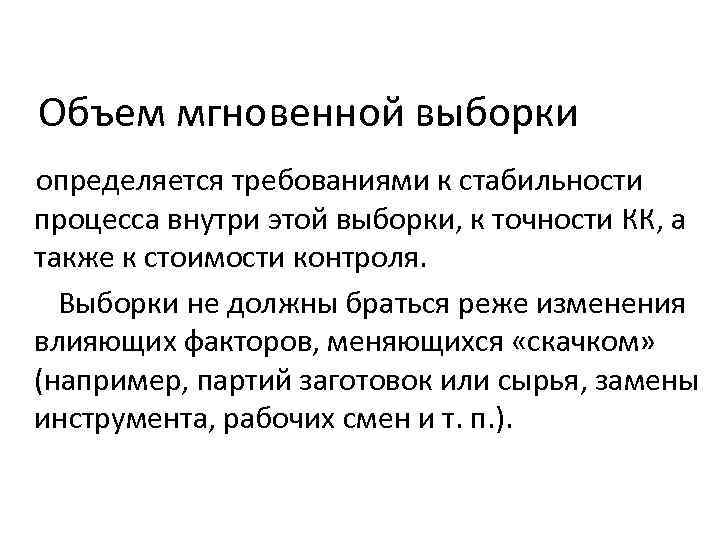 Объем мгновенной выборки

определяется требованиями к стабильности процесса внутри этой выборки, к точности КК, а также к стоимости контроля.

Выборки не должны браться реже изменения влияющих факторов, меняющихся «скачком» (например, партий заготовок или сырья, замены инструмента, рабочих смен и т. п.).